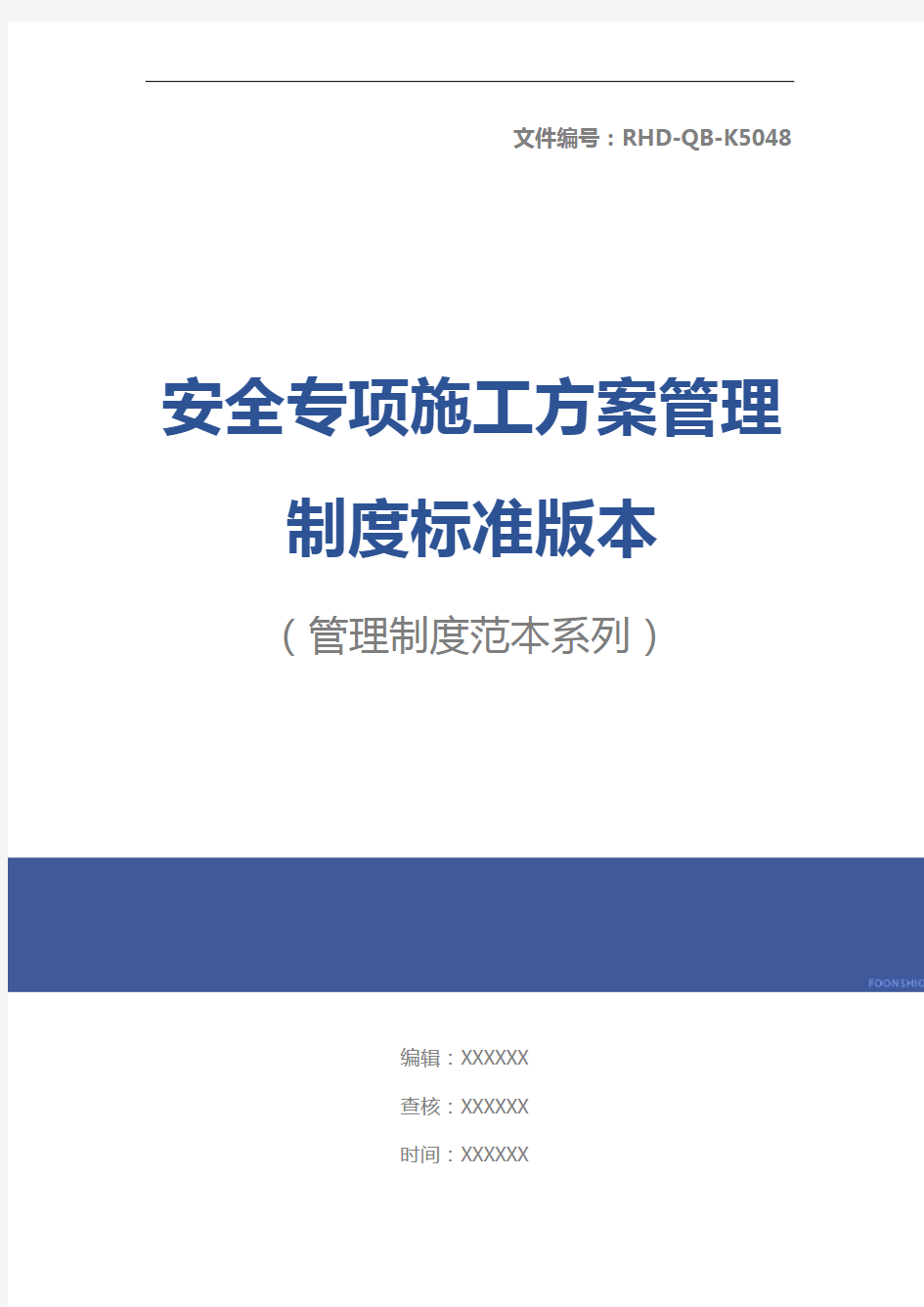 文件编号：RHD-QB-K5048

安全专项施工方案管理制度标准版本

（管理制度范本系列）

FOONSHIO

编辑：XXXXXX

查核：XXXXXX

时间：XXXXXX